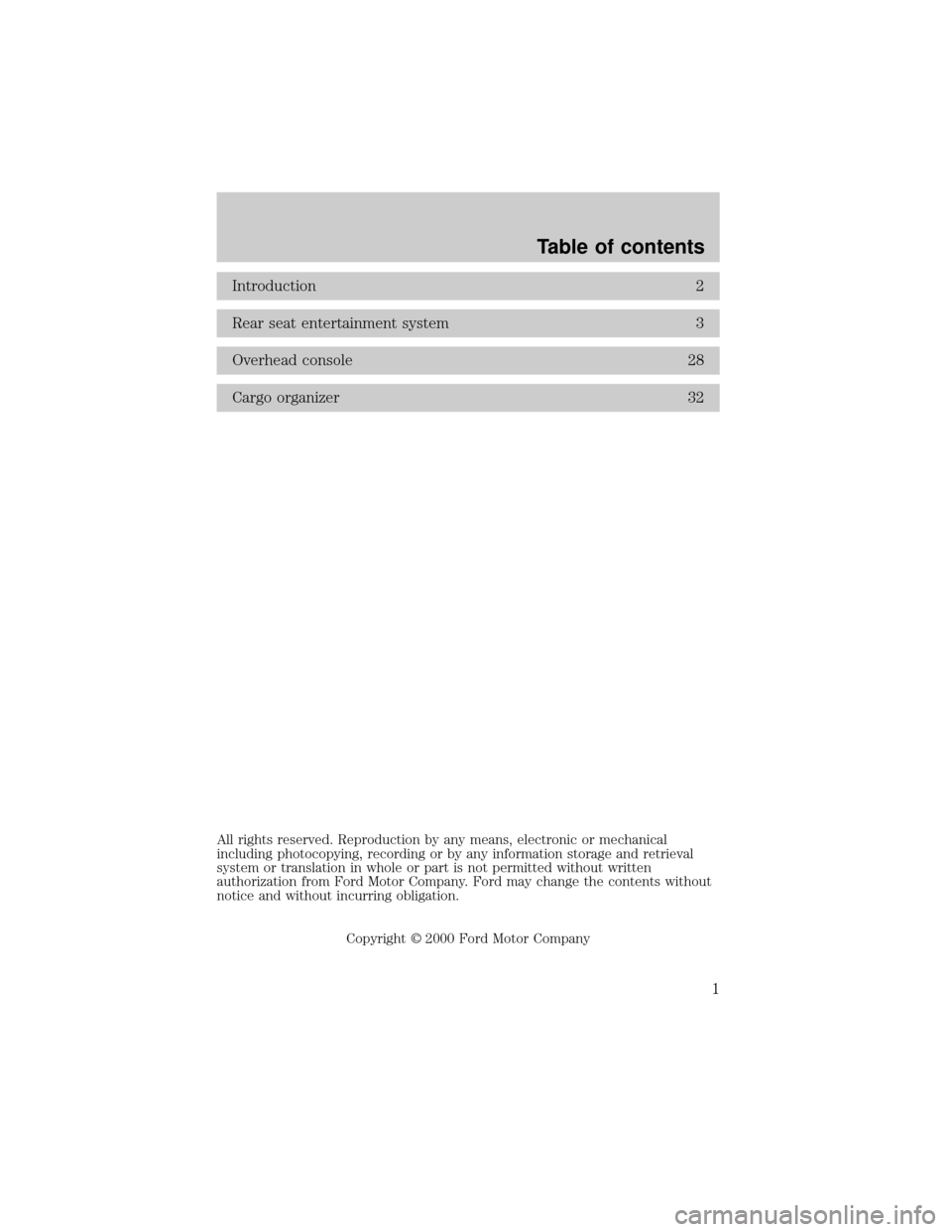 Table of contents

Introduction 2

Rear seat entertainment system 3

Overhead console 28

Cargo organizer 32

All rights reserved. Reproduction by any means, electronic or mechanical including photocopying, recording or by any information storage and retrieval system or translation in whole or part is not permitted without written authorization from Ford Motor Company. Ford may change the contents without notice and without incurring obligation.

Copyright © 2000 Ford Motor Company

1

carmanualsonline.info